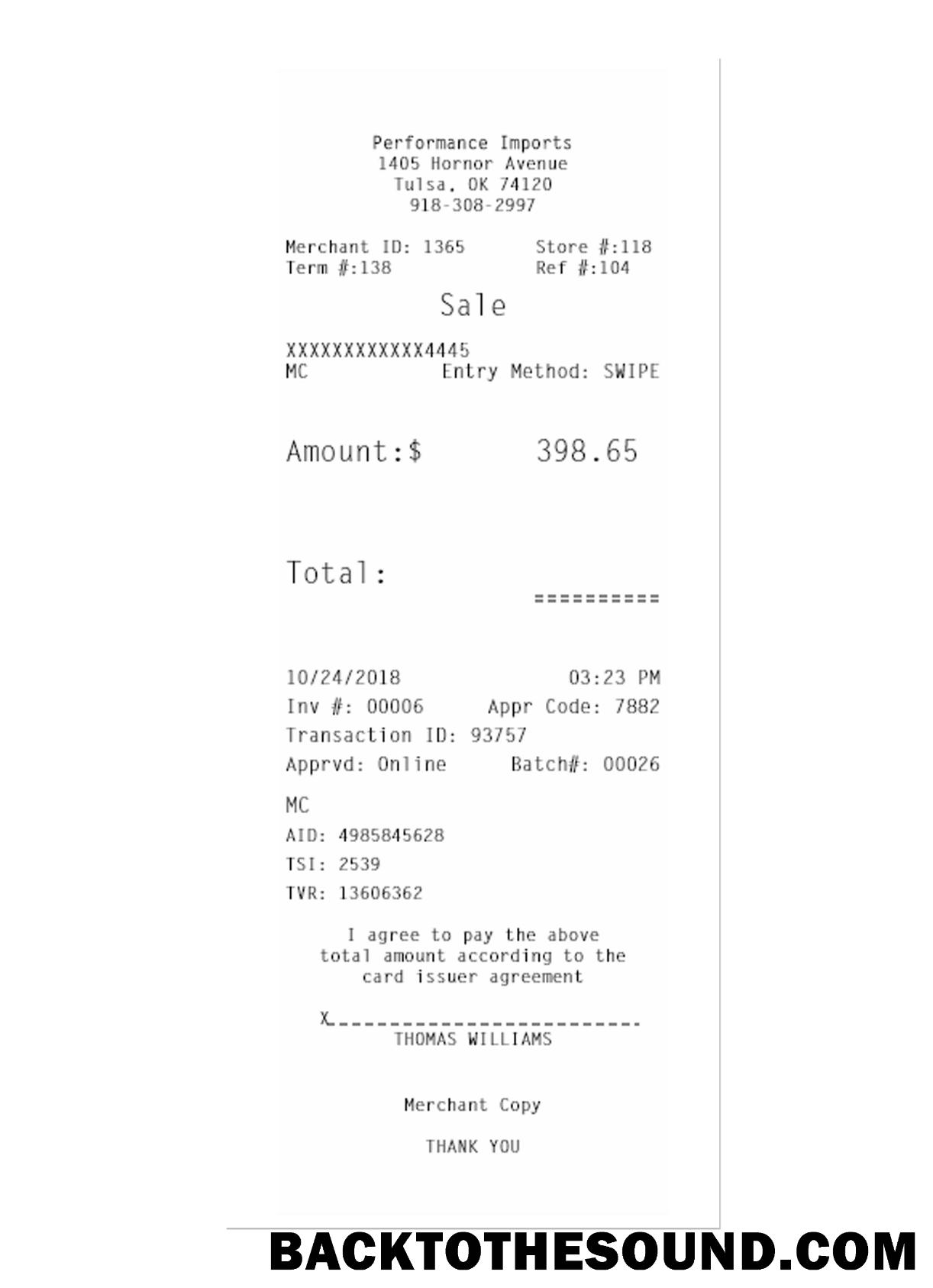 Performance Imports
1405 Hornor Avenue
Tulsa, OK 74120
918-308-2997

Merchant ID: 1365 Store #:118
Term #:138 Ref #:104

Sale

XXXXXXXXXXXX4445
MC Entry Method: SWIPE

Amount:$ 398.65

Total:
==========

10/24/2018 03:23 PM
Inv #: 00006 Appr Code: 7882
Transaction ID: 93757
Apprvd: Online Batch#: 00026

MC
AID: 4985845628
TSI: 2539
TVR: 13606362

I agree to pay the above total amount according to the card issuer agreement

X____
THOMAS WILLIAMS

Merchant Copy

THANK YOU

BACKTOTHESOUND.COM